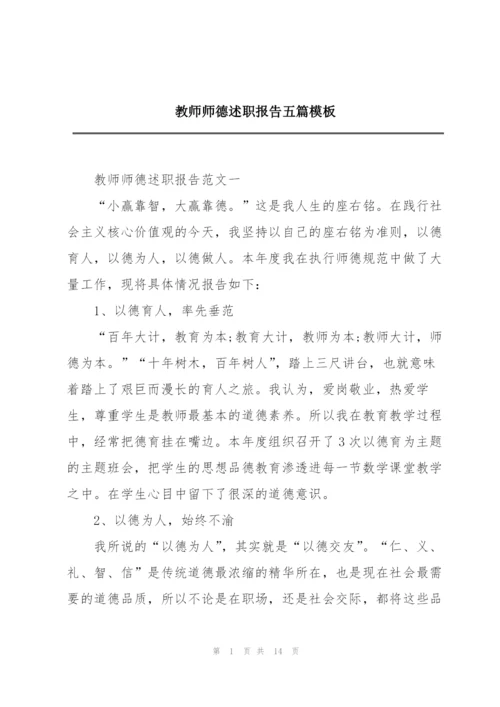 教师师德述职报告五篇模板

教师师德述职报告范文一

“小赢靠智，大赢靠德。”这是我人生的座右铭。在践行社会主义核心价值观的今天，我坚持以自己的座右铭为准则，以德育人，以德为人，以德做人。本年度我在执行师德规范中做了大量工作，现将具体情况报告如下：

1、以德育人，率先垂范

“百年大计，教育为本;教育大计，教师为本;教师大计，师德为本。”“十年树木，百年树人”，踏上三尺讲台，也就意味着踏上了艰巨而漫长的育人之旅。我认为，爱岗敬业，热爱学生，尊重学生是教师最基本的道德素养。所以我在教育教学过程中，经常把德育挂在嘴边。本年度组织召开了3次以德育为主题的主题班会，把学生的思想品德教育渗透进每一节数学课堂教学之中。在学生心目中留下了很深的道德意识。

2、以德为人，始终不渝

我所说的“以德为人”，其实就是“以德交友”。“仁、义、礼、智、信”是传统道德最浓缩的精华所在，也是现在社会最需要的道德品质，所以不论是在职场，还是社会交际，都将这些品

第 1 页 共 14 页